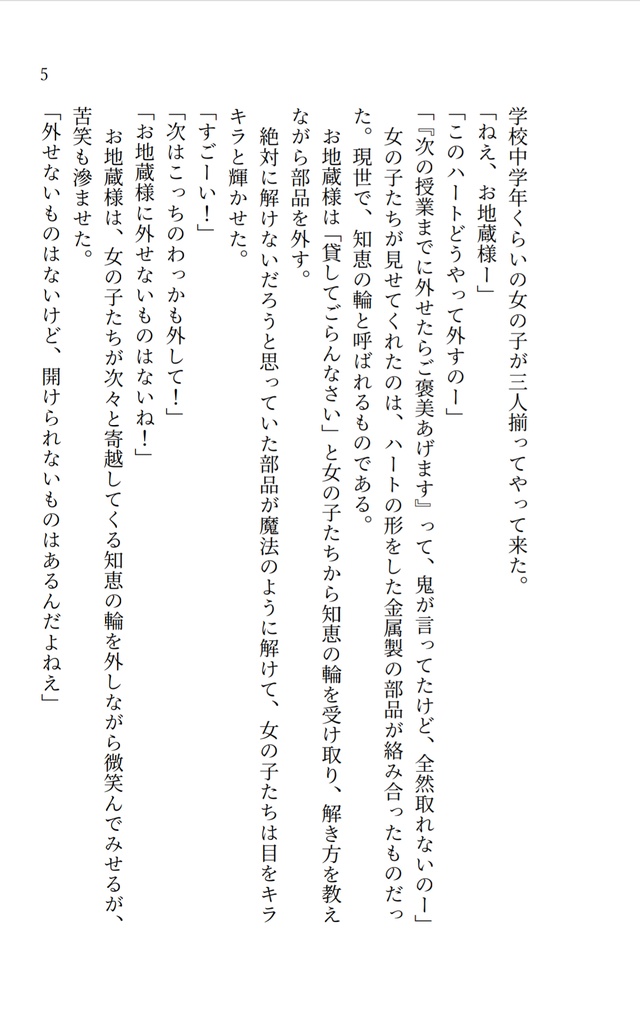 5

学校中学年くらいの女の子が三人揃ってやって来た。

「ねえ、お地蔵様ー」

「このハートどうやって外すのー」

「『次の授業までに外せたらご褒美あげます』って、鬼が言ってたけど、全然取れないのー」

女の子たちが見せてくれたのは、ハートの形をした金属製の部品が絡み合ったものだった。現世で、知恵の輪と呼ばれるものである。

お地蔵様は「貸してごらんなさい」と女の子たちから知恵の輪を受け取り、解き方を教えながら部品を外す。

絶対に解けないだろうと思っていた部品が魔法のように解けて、女の子たちは目をキラキラと輝かせた。

「すごーい！」

「次はこっちのわっかも外して！」

「お地蔵様に外せないものはないね！」

お地蔵様は、女の子たちが次々と寄越してくる知恵の輪を外しながら微笑んでみせるが、苦笑も滲ませた。

「外せないものはないけど、開けられないものはあるんだよねえ」